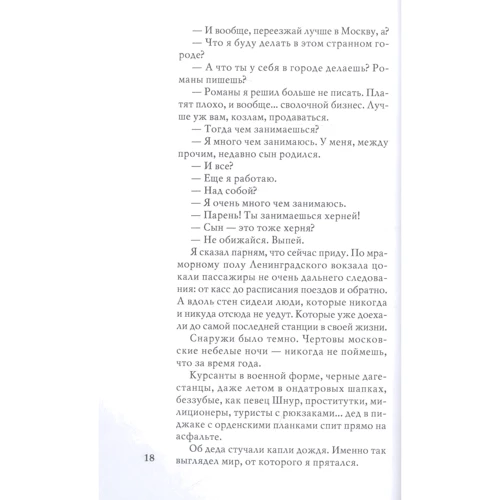 — И вообще, переезжай лучше в Москву, а?

— Что я буду делать в этом странном городе?

— А что ты у себя в городе делаешь? Романы пишешь?

— Романы я решил больше не писать. Платят плохо, и вообще... сволочной бизнес. Лучше уж вам, козлам, продаваться.

— Тогда чем занимаешься?

— Я много чем занимаюсь. У меня, между прочим, недавно сын родился.

— И все?

— Еще я работаю.

— Над собой?

— Я очень много чем занимаюсь.

— Парень! Ты занимаешься херней!

— Сын — это тоже херня?

— Не обижайся. Выпей.

Я сказал парням, что сейчас приду. По мраморному полу Ленинградского вокзала цокали пассажиры не очень дальнего следования: от касс до расписания поездов и обратно. А вдоль стен сидели люди, которые никогда и никуда отсюда не уедут. Которые уже доехали до самой последней станции в своей жизни.

Снаружи было темно. Чертовы московские небелые ночи — никогда не поймешь, что за время года.

Курсанты в военной форме, черные дагестанцы, даже летом в ондатровых шапках, беззубые, как певец Шнур, проститутки, милиционеры, туристы с рюкзаками... дед в пиджаке с орденскими планками спит прямо на асфальте.

Об деда стучали капли дождя. Именно так выглядел мир, от которого я прятался.

18